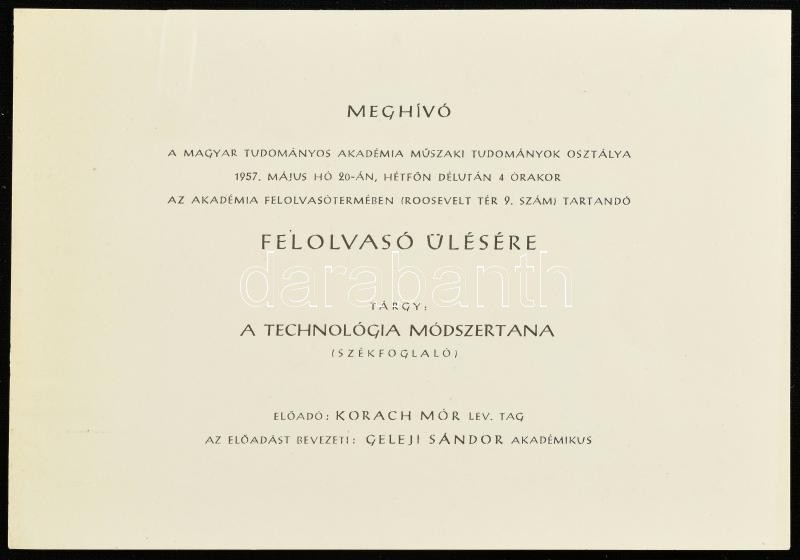 MEGHÍVÓ

A MAGYAR TUDOMÁNYOS AKADÉMIA MŰSZAKI TUDOMÁNYOK OSZTÁLYA
1957. MÁJUS HÓ 20-ÁN, HÉTFŐN DÉLUTÁN 4 ÓRAKOR
AZ AKADÉMIA FELOLVASÓTERMÉBEN (ROOSEVELT TÉR 9. SZÁM) TARTANDÓ

FELOLVASÓ ÜLÉSÉRE

TÁRGY:
A TECHNOLÓGIA MÓDSZERTANA
(SZÉKFOGLALÓ)

ELŐADÓ: KORACH MÓR LEV. TAG
AZ ELŐADÁST BEVEZETI: GELEJI SÁNDOR AKADÉMIKUS

darabanth